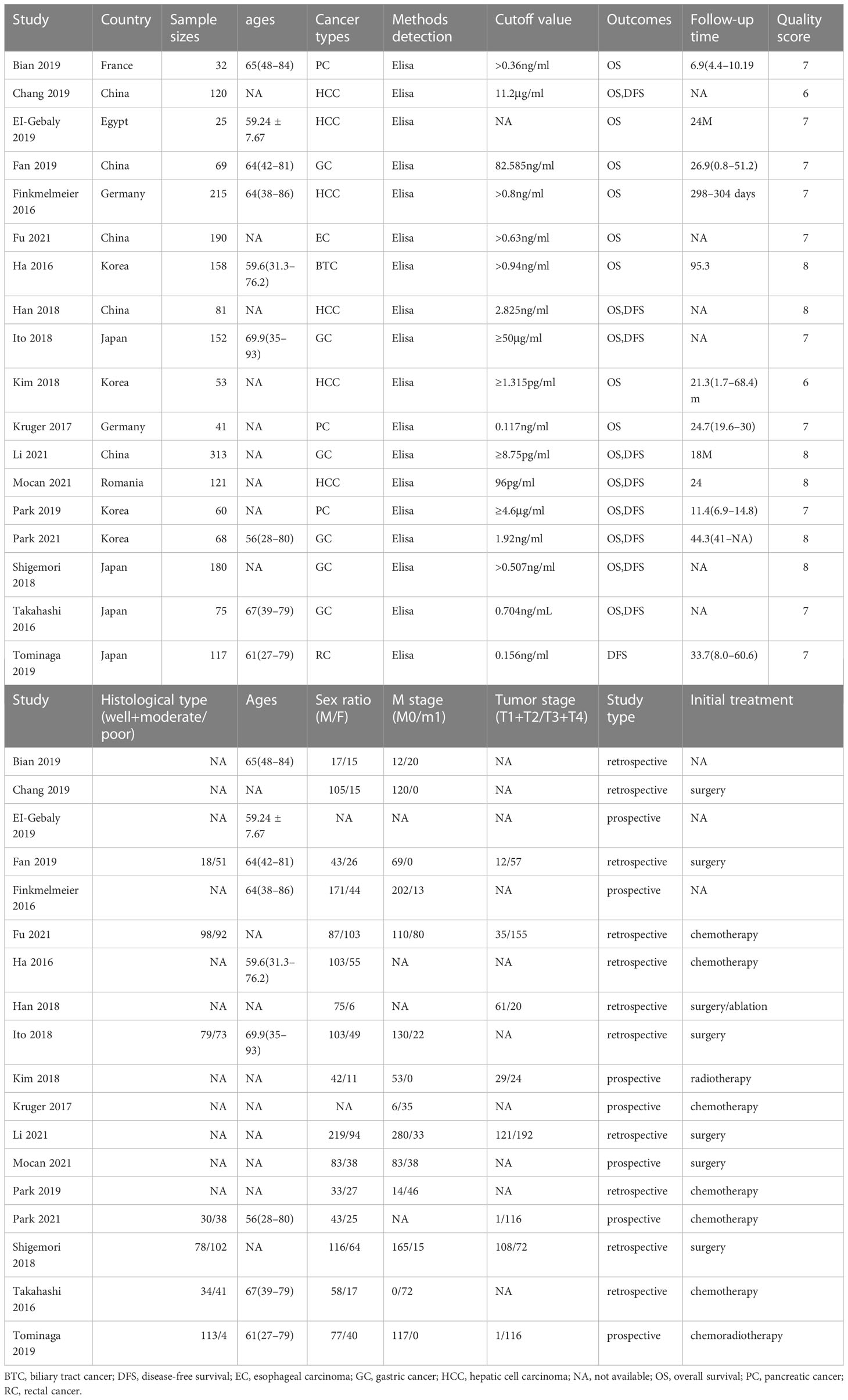 | Study | Country | Sample sizes | ages | Cancer types | Methods detection | Cutoff value | Outcomes | Follow-up time | Quality score |
|---|---|---|---|---|---|---|---|---|---|
| Bian 2019 | France | 32 | 65(48–84) | PC | Elisa | >0.36ng/ml | OS | 6.9(4.4–10.19 | 7 |
| Chang 2019 | China | 120 | NA | HCC | Elisa | 11.2μg/ml | OS,DFS | NA | 6 |
| EI-Gebaly 2019 | Egypt | 25 | 59.24 ± 7.67 | HCC | Elisa | NA | OS | 24M | 7 |
| Fan 2019 | China | 69 | 64(42–81) | GC | Elisa | 82.585ng/ml | OS | 26.9(0.8–51.2) | 7 |
| Finkmelmeier 2016 | Germany | 215 | 64(38–86) | HCC | Elisa | >0.8ng/ml | OS | 298–304 days | 7 |
| Fu 2021 | China | 190 | NA | EC | Elisa | >0.63ng/ml | OS | NA | 7 |
| Ha 2016 | Korea | 158 | 59.6(31.3–76.2) | BTC | Elisa | >0.94ng/ml | OS | 95.3 | 8 |
| Han 2018 | China | 81 | NA | HCC | Elisa | 2.825ng/ml | OS,DFS | NA | 8 |
| Ito 2018 | Japan | 152 | 69.9(35–93) | GC | Elisa | ≥50μg/ml | OS,DFS | NA | 7 |
| Kim 2018 | Korea | 53 | NA | HCC | Elisa | ≥1.315pg/ml | OS | 21.3(1.7–68.4) m | 6 |
| Kruger 2017 | Germany | 41 | NA | PC | Elisa | 0.117ng/ml | OS | 24.7(19.6–30) | 7 |
| Li 2021 | China | 313 | NA | GC | Elisa | ≥8.75pg/ml | OS,DFS | 18M | 8 |
| Mocan 2021 | Romania | 121 | NA | HCC | Elisa | 96pg/ml | OS,DFS | 24 | 8 |
| Park 2019 | Korea | 60 | NA | PC | Elisa | ≥4.6μg/ml | OS,DFS | 11.4(6.9–14.8) | 7 |
| Park 2021 | Korea | 68 | 56(28–80) | GC | Elisa | 1.92ng/ml | OS,DFS | 44.3(41–NA) | 8 |
| Shigemori 2018 | Japan | 180 | NA | GC | Elisa | >0.507ng/ml | OS,DFS | NA | 8 |
| Takahashi 2016 | Japan | 75 | 67(39–79) | GC | Elisa | 0.704ng/mL | OS,DFS | NA | 7 |
| Tominaga 2019 | Japan | 117 | 61(27–79) | RC | Elisa | 0.156ng/ml | DFS | 33.7(8.0–60.6) | 7 |

| Study | Histological type (well+moderate/poor) | Ages | Sex ratio (M/F) | M stage (M0/m1) | Tumor stage (T1+T2/T3+T4) | Study type | Initial treatment |
|---|---|---|---|---|---|---|---|
| Bian 2019 | NA | 65(48–84) | 17/15 | 12/20 | NA | retrospective | NA |
| Chang 2019 | NA | NA | 105/15 | 120/0 | NA | retrospective | surgery |
| EI-Gebaly 2019 | NA | 59.24 ± 7.67 | NA | NA | NA | prospective | NA |
| Fan 2019 | 18/51 | 64(42–81) | 43/26 | 69/0 | 12/57 | retrospective | surgery |
| Finkmelmeier 2016 | NA | 64(38–86) | 171/44 | 202/13 | NA | prospective | NA |
| Fu 2021 | 98/92 | NA | 87/103 | 110/80 | 35/155 | retrospective | chemotherapy |
| Ha 2016 | NA | 59.6(31.3–76.2) | 103/55 | NA | NA | retrospective | chemotherapy |
| Han 2018 | NA | NA | 75/6 | NA | 61/20 | retrospective | surgery/ablation |
| Ito 2018 | 79/73 | 69.9(35–93) | 103/49 | 130/22 | NA | retrospective | surgery |
| Kim 2018 | NA | NA | 42/11 | 53/0 | 29/24 | prospective | radiotherapy |
| Kruger 2017 | NA | NA | NA | 6/35 | NA | prospective | chemotherapy |
| Li 2021 | NA | NA | 219/94 | 280/33 | 121/192 | retrospective | surgery |
| Mocan 2021 | NA | NA | 83/38 | 83/38 | NA | prospective | surgery |
| Park 2019 | NA | NA | 33/27 | 14/46 | NA | retrospective | chemotherapy |
| Park 2021 | 30/38 | 56(28–80) | 43/25 | NA | 1/116 | prospective | chemotherapy |
| Shigemori 2018 | 78/102 | NA | 116/64 | 165/15 | 108/72 | retrospective | surgery |
| Takahashi 2016 | 34/41 | 67(39–79) | 58/17 | 0/72 | NA | retrospective | chemotherapy |
| Tominaga 2019 | 113/4 | 61(27–79) | 77/40 | 117/0 | 1/116 | prospective | chemoradiotherapy |

BTC, biliary tract cancer; DFS, disease-free survival; EC, esophageal carcinoma; GC, gastric cancer; HCC, hepatic cell carcinoma; NA, not available; OS, overall survival; PC, pancreatic cancer; RC, rectal cancer.